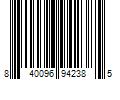 8 40096 94238 5